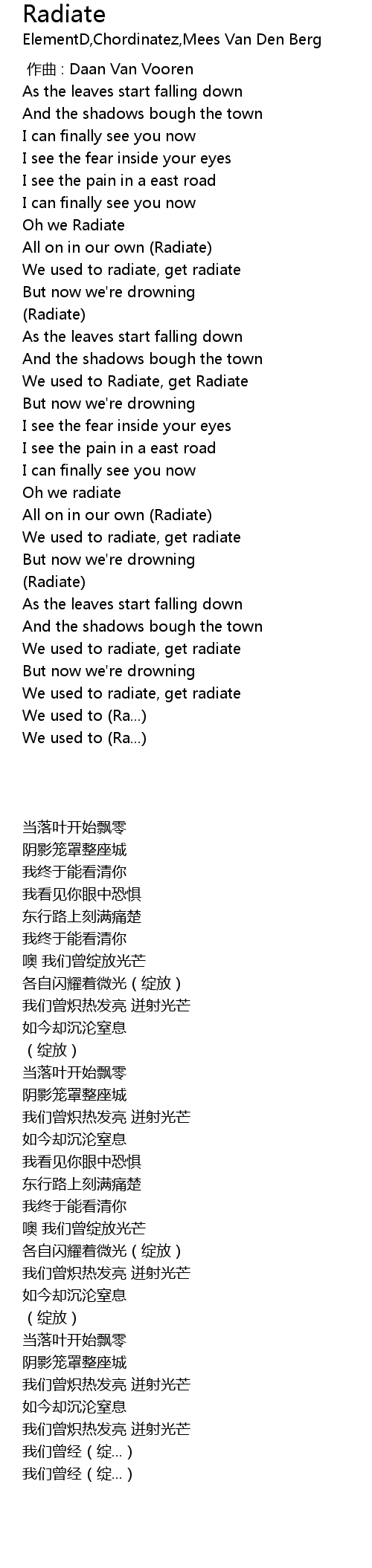 Radiate
ElementD,Chordinatez,Mees Van Den Berg

作曲 : Daan Van Vooren
As the leaves start falling down
And the shadows bough the town
I can finally see you now
I see the fear inside your eyes
I see the pain in a east road
I can finally see you now
Oh we Radiate
All on in our own (Radiate)
We used to radiate, get radiate
But now we're drowning
(Radiate)
As the leaves start falling down
And the shadows bough the town
We used to Radiate, get Radiate
But now we're drowning
I see the fear inside your eyes
I see the pain in a east road
I can finally see you now
Oh we radiate
All on in our own (Radiate)
We used to radiate, get radiate
But now we're drowning
(Radiate)
As the leaves start falling down
And the shadows bough the town
We used to radiate, get radiate
But now we're drowning
We used to radiate, get radiate
We used to (Ra...)
We used to (Ra...)

当落叶开始飘零
阴影笼罩整座城
我终于能看清你
我看见你眼中恐惧
东行路上刻满痛楚
我终于能看清你
噢 我们曾绽放光芒
各自闪耀着微光（绽放）
我们曾炽热发亮 迸射光芒
如今却沉沦窒息
（绽放）
当落叶开始飘零
阴影笼罩整座城
我们曾炽热发亮 迸射光芒
如今却沉沦窒息
我看见你眼中恐惧
东行路上刻满痛楚
我终于能看清你
噢 我们曾绽放光芒
各自闪耀着微光（绽放）
我们曾炽热发亮 迸射光芒
如今却沉沦窒息
（绽放）
当落叶开始飘零
阴影笼罩整座城
我们曾炽热发亮 迸射光芒
如今却沉沦窒息
我们曾炽热发亮 迸射光芒
我们曾经（绽...）
我们曾经（绽...）